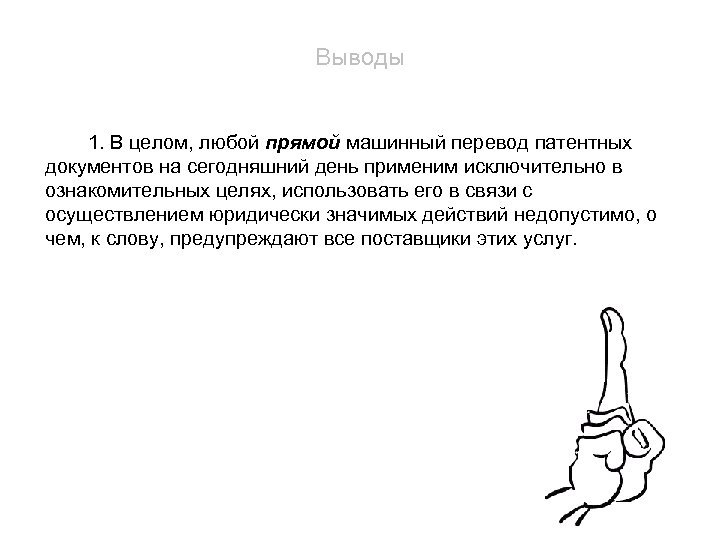 Выводы

1. В целом, любой прямой машинный перевод патентных документов на сегодняшний день применим исключительно в ознакомительных целях, использовать его в связи с осуществлением юридически значимых действий недопустимо, о чем, к слову, предупреждают все поставщики этих услуг.